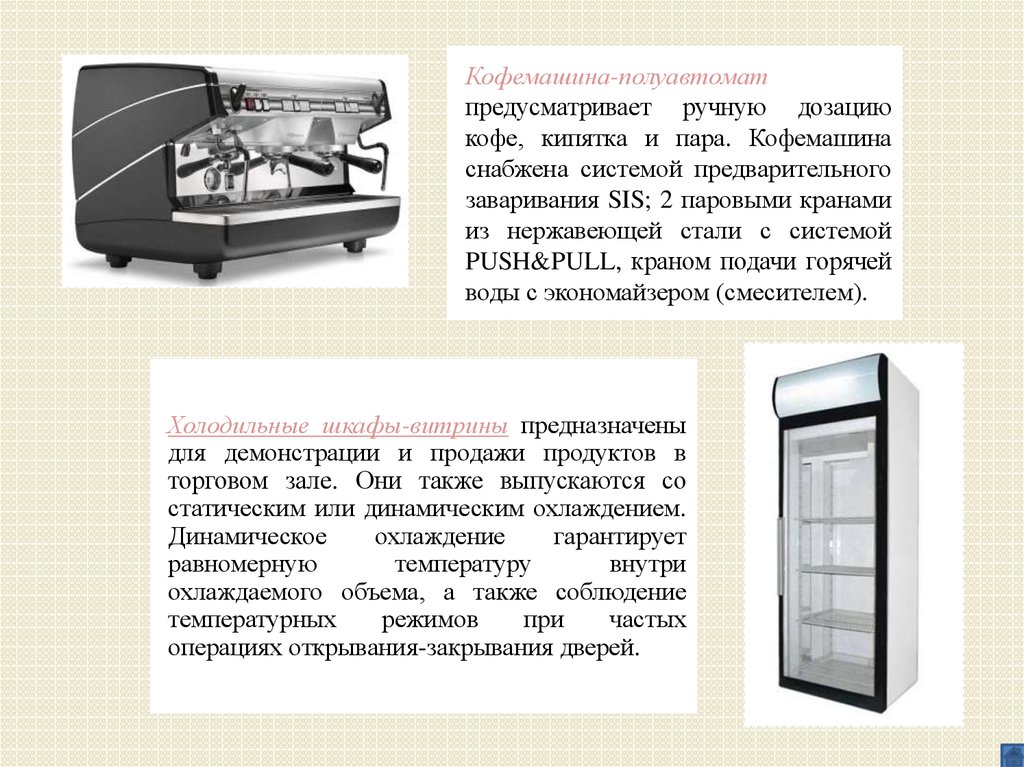 Кофемашина-полуавтомат предусматривает ручную дозацию кофе, кипятка и пара. Кофемашина снабжена системой предварительного заваривания SIS; 2 паровыми кранами из нержавеющей стали с системой PUSH&PULL, краном подачи горячей воды с экономайзером (смесителем).

Холодильные шкафы-витрины предназначены для демонстрации и продажи продуктов в торговом зале. Они также выпускаются со статическим или динамическим охлаждением. Динамическое охлаждение гарантирует равномерную температуру внутри охлаждаемого объема, а также соблюдение температурных режимов при частых операциях открывания-закрывания дверей.